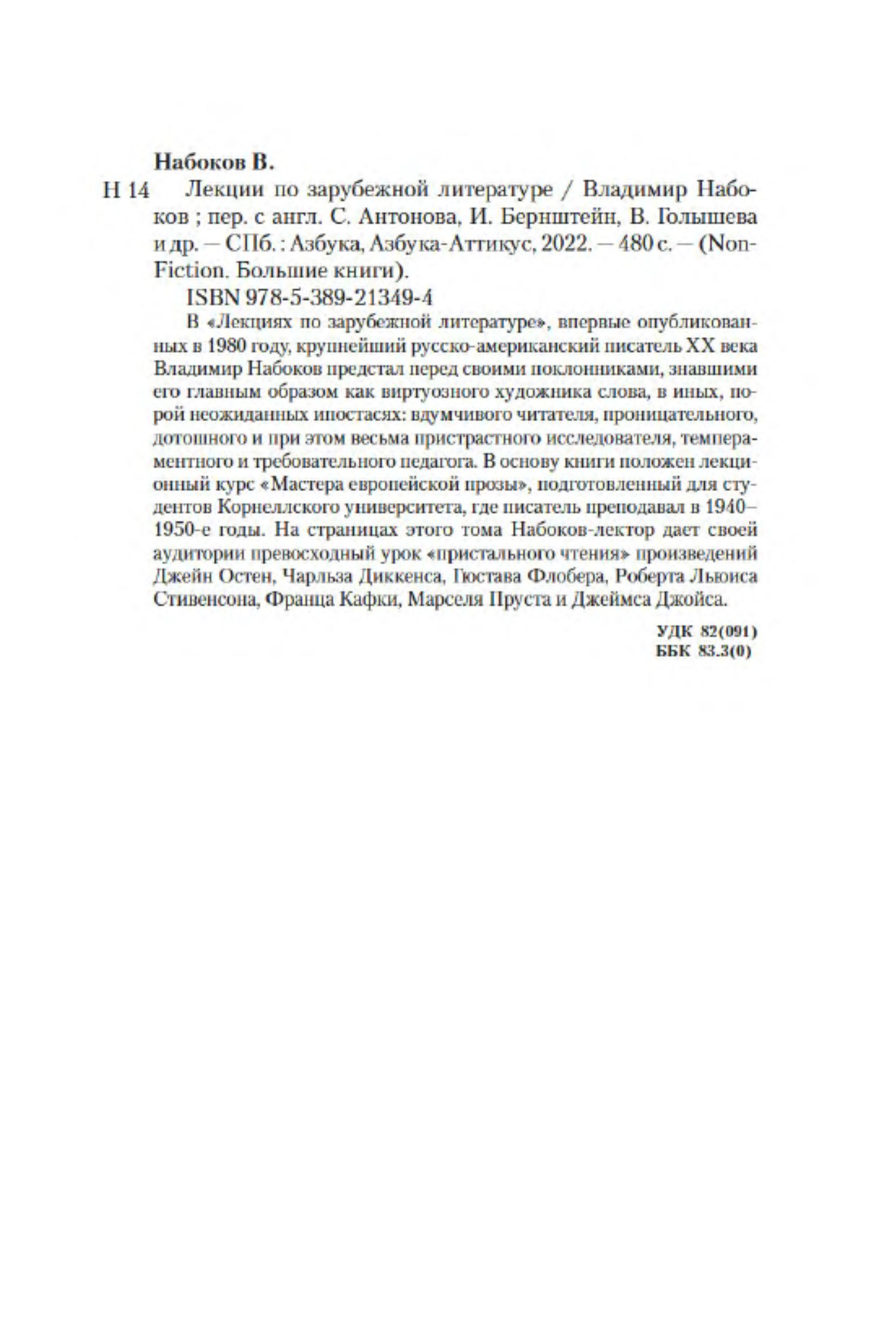 Набоков В.

Н 14 Лекции по зарубежной литературе / Владимир Набоков ; пер. с англ. С. Антонова, И. Бернштейн, В. Голышева и др. — СПб. : Азбука, Азбука-Аттикус, 2022. — 480 с. — (Non-Fiction. Большие книги).

ISBN 978-5-389-21349-4

В «Лекциях по зарубежной литературе», впервые опубликованных в 1980 году, крупнейший русско-американский писатель XX века Владимир Набоков предстал перед своими поклонниками, знавшими его главным образом как виртуозного художника слова, в иных, порой неожиданных ипостасях: вдумчивого читателя, проницательного, дотошного и при этом весьма пристрастного исследователя, темпераментного и требовательного педагога. В основу книги положен лекционный курс «Мастера европейской прозы», подготовленный для студентов Корнеллского университета, где писатель преподавал в 1940–1950-е годы. На страницах этого тома Набоков-лектор дает своей аудитории превосходный урок «пристального чтения» произведений Джейн Остен, Чарльза Диккенса, Гюстава Флобера, Роберта Льюиса Стивенсона, Франца Кафки, Марселя Пруста и Джеймса Джойса.

УДК 82(091)
ББК 83.3(0)